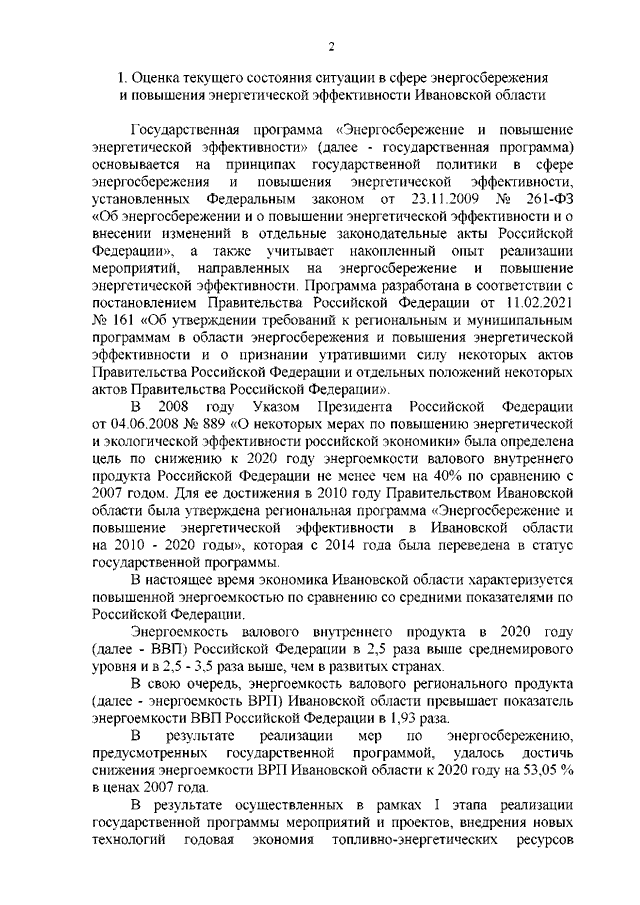 2

1. Оценка текущего состояния ситуации в сфере энергосбережения и повышения энергетической эффективности Ивановской области

Государственная программа «Энергосбережение и повышение энергетической эффективности» (далее - государственная программа) основывается на принципах государственной политики в сфере энергосбережения и повышения энергетической эффективности, установленных Федеральным законом от 23.11.2009 № 261-ФЗ «Об энергосбережении и о повышении энергетической эффективности и о внесении изменений в отдельные законодательные акты Российской Федерации», а также учитывает накопленный опыт реализации мероприятий, направленных на энергосбережение и повышение энергетической эффективности. Программа разработана в соответствии с постановлением Правительства Российской Федерации от 11.02.2021 № 161 «Об утверждении требований к региональным и муниципальным программам в области энергосбережения и повышения энергетической эффективности и о признании утратившими силу некоторых актов Правительства Российской Федерации и отдельных положений некоторых актов Правительства Российской Федерации».

В 2008 году Указом Президента Российской Федерации от 04.06.2008 № 889 «О некоторых мерах по повышению энергетической и экологической эффективности российской экономики» была определена цель по снижению к 2020 году энергоемкости валового внутреннего продукта Российской Федерации не менее чем на 40% по сравнению с 2007 годом. Для ее достижения в 2010 году Правительством Ивановской области была утверждена региональная программа «Энергосбережение и повышение энергетической эффективности в Ивановской области на 2010 - 2020 годы», которая с 2014 года была переведена в статус государственной программы.

В настоящее время экономика Ивановской области характеризуется повышенной энергоемкостью по сравнению со средними показателями по Российской Федерации.

Энергоемкость валового внутреннего продукта в 2020 году (далее - ВВП) Российской Федерации в 2,5 раза выше среднемирового уровня и в 2,5 - 3,5 раза выше, чем в развитых странах.

В свою очередь, энергоемкость валового регионального продукта (далее - энергоемкость ВРП) Ивановской области превышает показатель энергоемкости ВВП Российской Федерации в 1,93 раза.

В результате реализации мер по энергосбережению, предусмотренных государственной программой, удалось достичь снижения энергоемкости ВРП Ивановской области к 2020 году на 53,05 % в ценах 2007 года.

В результате осуществленных в рамках I этапа реализации государственной программы мероприятий и проектов, внедрения новых технологий годовая экономия топливно-энергетических ресурсов